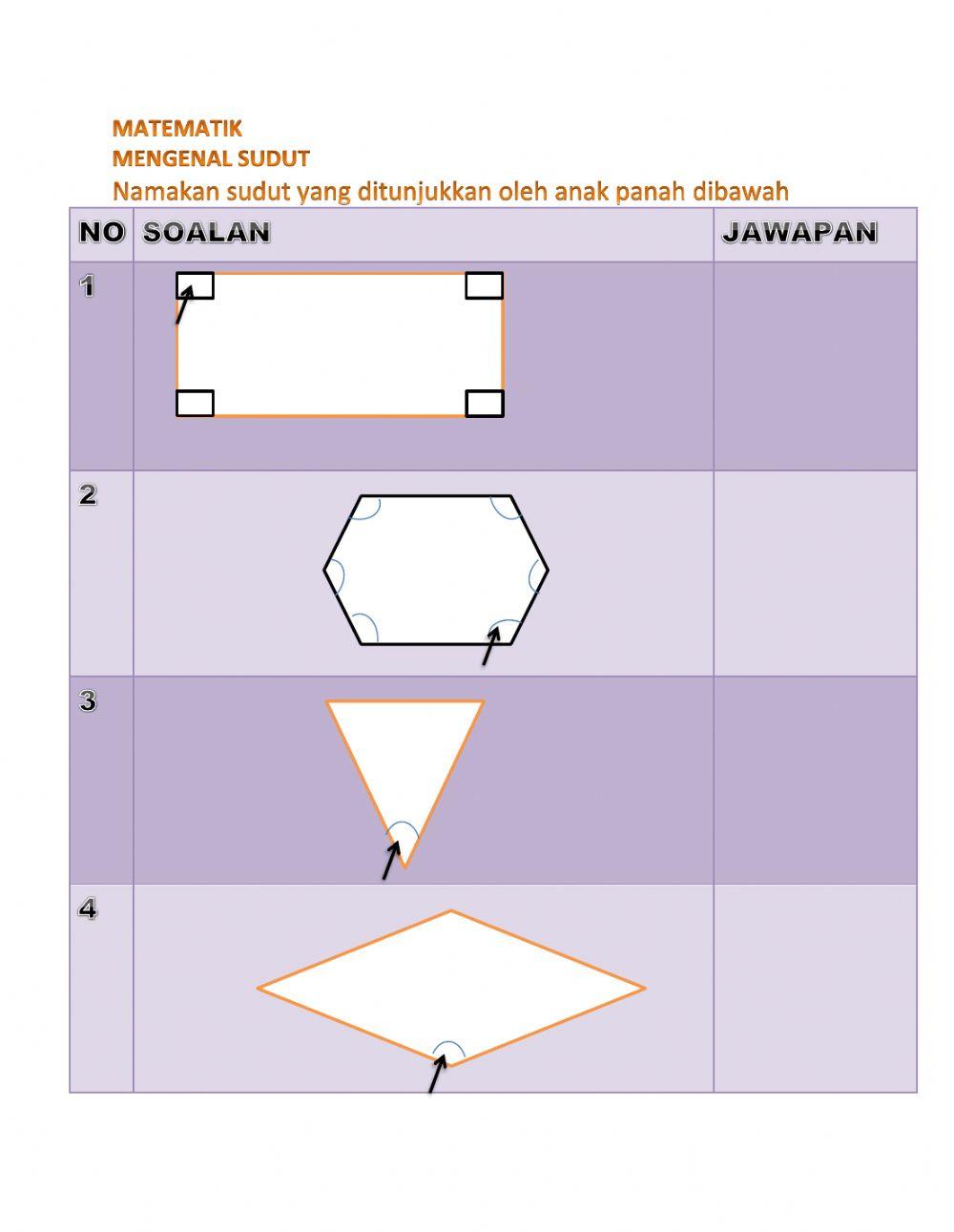 MATEMATIK
MENGENAL SUDUT
Namakan sudut yang ditunjukkan oleh anak panah dibawah

| NO | SOALAN | JAWAPAN |
|---|---|---|
| 1 | | |
| 2 | | |
| 3 | | |
| 4 | | |